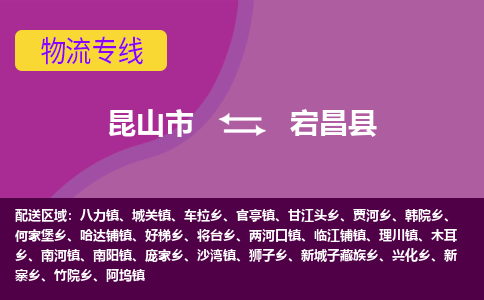 物流专线

昆山市 宕昌县

配送区域：八力镇、城关镇、车拉乡、官亭镇、甘江头乡、贾河乡、韩院乡、何家堡乡、哈达铺镇、好梯乡、将台乡、两河口镇、临江铺镇、理川镇、木耳乡、南河镇、南阳镇、庞家乡、沙湾镇、狮子乡、新城子藏族乡、兴化乡、新寨乡、竹院乡、阿坞镇